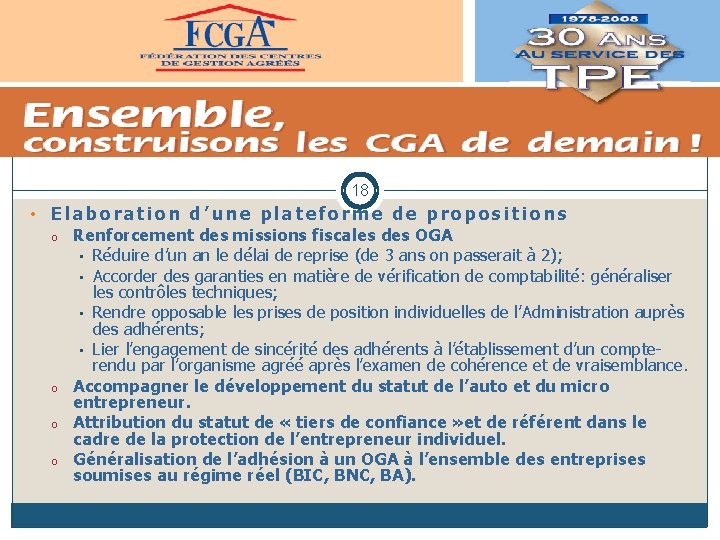 FCGA
FÉDÉRATION DES CENTRES DE GESTION AGRÉÉS

1978-2008
30 ANS
AU SERVICE DES
TPE

Ensemble,
construisons les CGA de demain !

18

• Elaboration d'une plateforme de propositions
o Renforcement des missions fiscales des OGA
▪ Réduire d'un an le délai de reprise (de 3 ans on passerait à 2);
▪ Accorder des garanties en matière de vérification de comptabilité: généraliser les contrôles techniques;
▪ Rendre opposable les prises de position individuelles de l'Administration auprès des adhérents;
▪ Lier l'engagement de sincérité des adhérents à l'établissement d'un compte-rendu par l'organisme agréé après l'examen de cohérence et de vraisemblance.
o Accompagner le développement du statut de l'auto et du micro entrepreneur.
o Attribution du statut de « tiers de confiance »et de référent dans le cadre de la protection de l'entrepreneur individuel.
o Généralisation de l'adhésion à un OGA à l'ensemble des entreprises soumises au régime réel (BIC, BNC, BA).